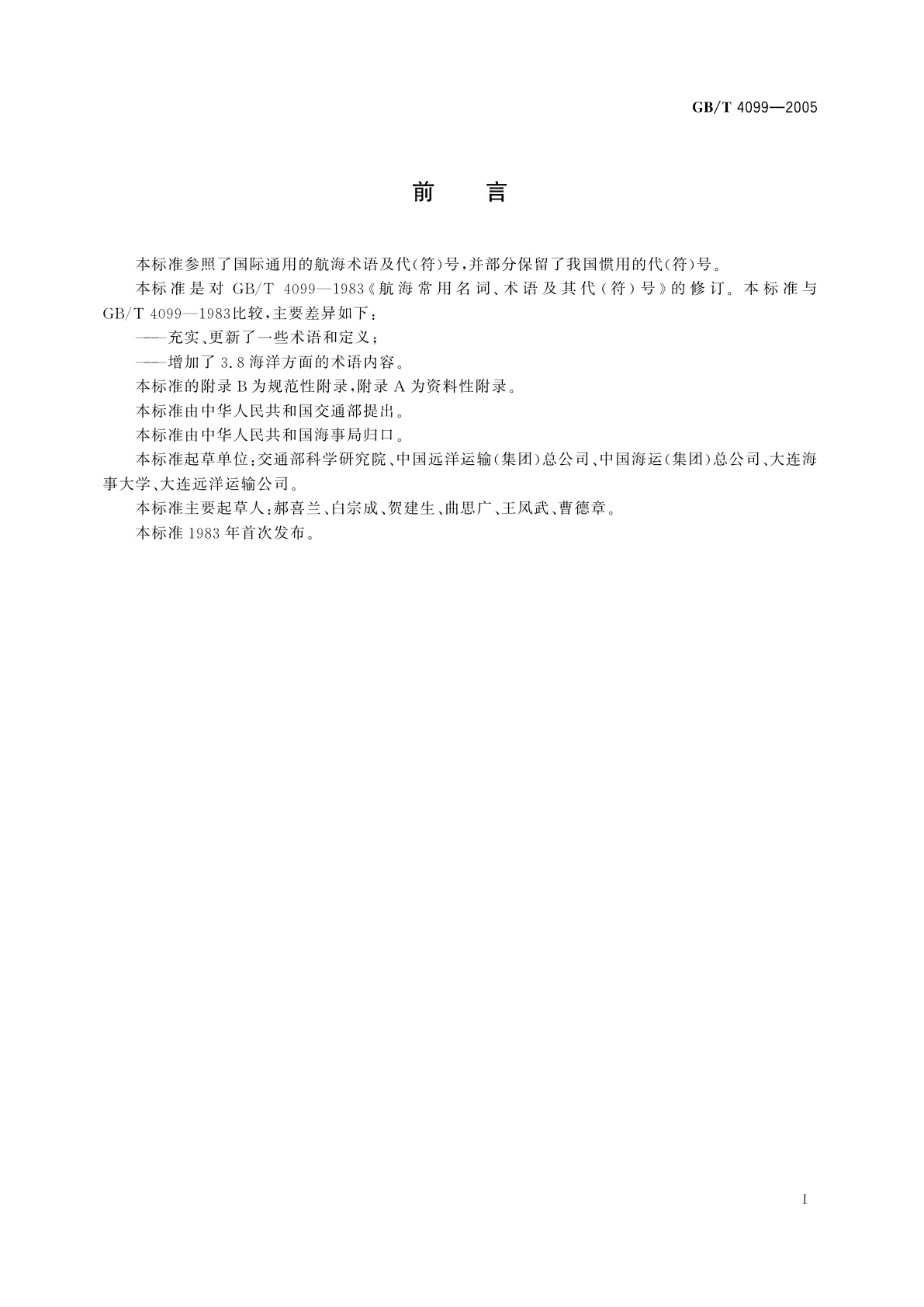 GB/T 4099—2005

前　言

本标准参照了国际通用的航海术语及代(符)号,并部分保留了我国惯用的代(符)号。

本标准是对 GB/T 4099—1983《航海常用名词、术语及其代(符)号》的修订。本标准与 GB/T 4099—1983比较,主要差异如下:

——充实、更新了一些术语和定义;

——增加了 3.8 海洋方面的术语内容。

本标准的附录 B 为规范性附录,附录 A 为资料性附录。

本标准由中华人民共和国交通部提出。

本标准由中华人民共和国海事局归口。

本标准起草单位:交通部科学研究院、中国远洋运输(集团)总公司、中国海运(集团)总公司、大连海事大学、大连远洋运输公司。

本标准主要起草人:郝喜兰、白宗成、贺建生、曲思广、王凤武、曹德章。

本标准 1983 年首次发布。

I